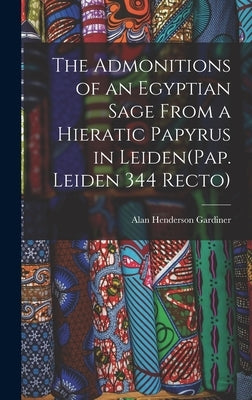 The Admonitions of an Egyptian Sage From a Hieratic Papyrus in Leiden(Pap. Leiden 344 Recto)

Alan Henderson Gardiner